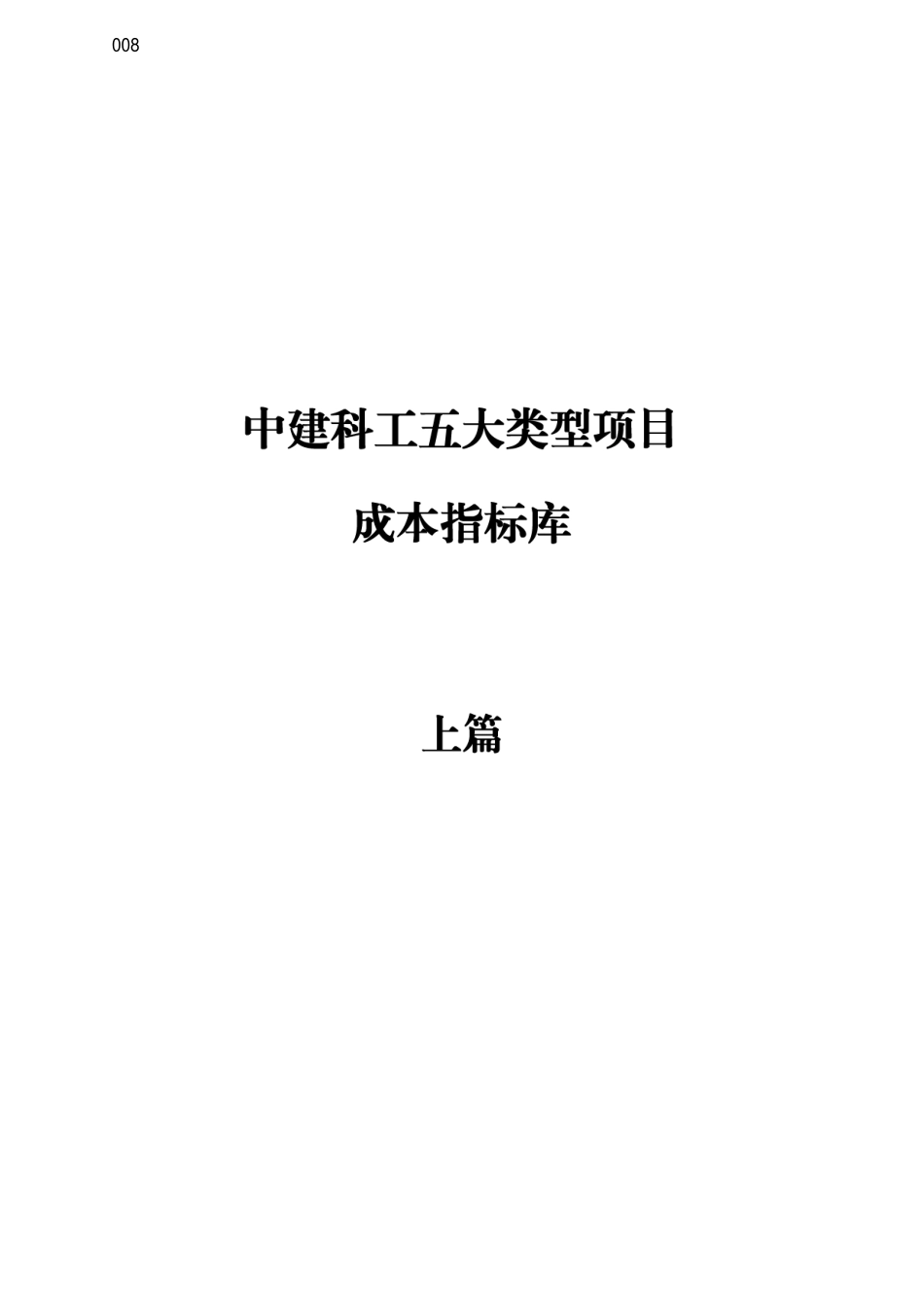 008

中建科工五大类型项目

成本指标库

上篇